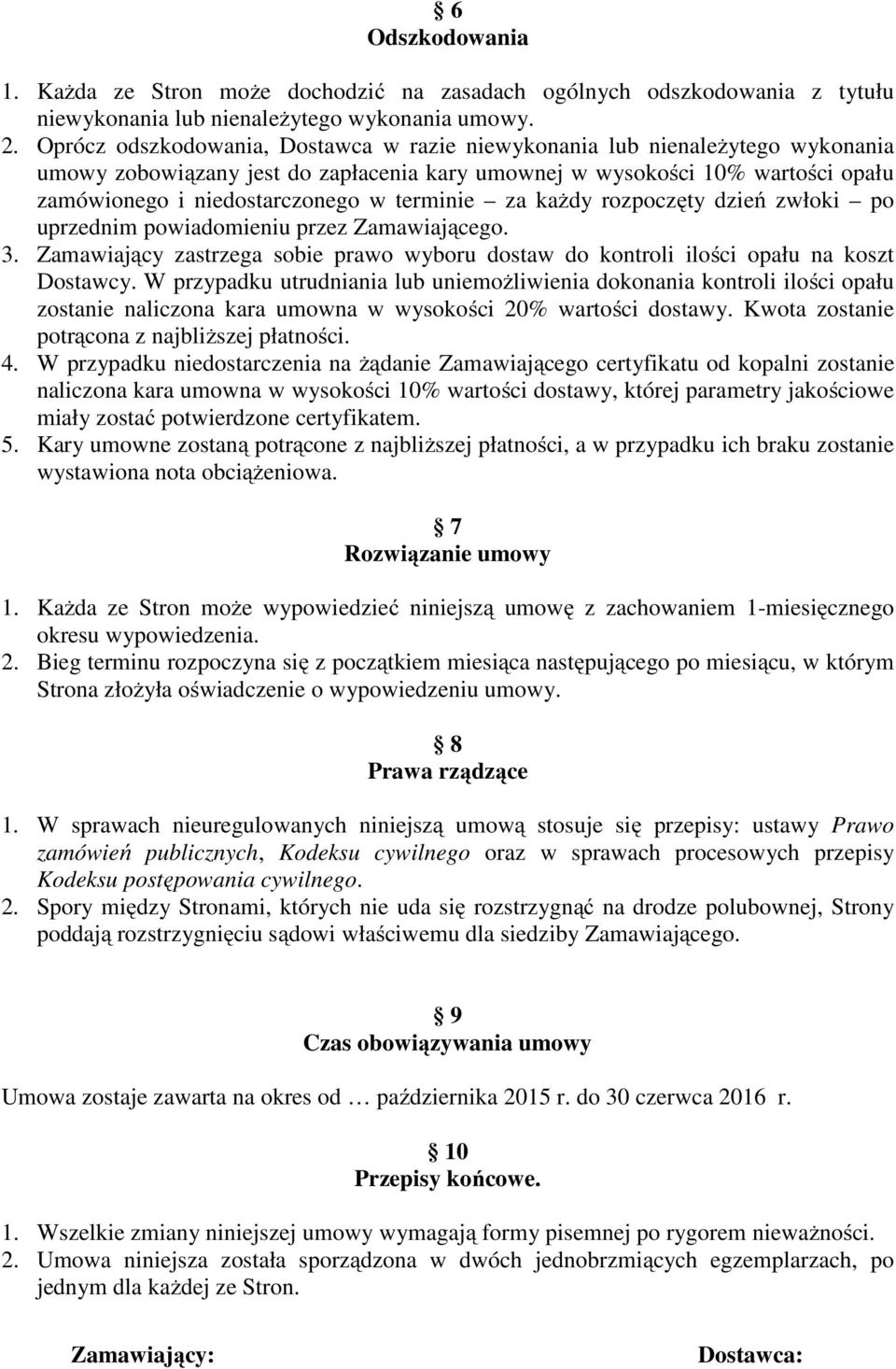 § 6
Odszkodowania

1. Każda ze Stron może dochodzić na zasadach ogólnych odszkodowania z tytułu niewykonania lub nienależytego wykonania umowy.
2. Oprócz odszkodowania, Dostawca w razie niewykonania lub nienależytego wykonania umowy zobowiązany jest do zapłacenia kary umownej w wysokości 10% wartości opału zamówionego i niedostarczonego w terminie – za każdy rozpoczęty dzień zwłoki – po uprzednim powiadomieniu przez Zamawiającego.
3. Zamawiający zastrzega sobie prawo wyboru dostaw do kontroli ilości opału na koszt Dostawcy. W przypadku utrudniania lub uniemożliwienia dokonania kontroli ilości opału zostanie naliczona kara umowna w wysokości 20% wartości dostawy. Kwota zostanie potrącona z najbliższej płatności.
4. W przypadku niedostarczenia na żądanie Zamawiającego certyfikatu od kopalni zostanie naliczona kara umowna w wysokości 10% wartości dostawy, której parametry jakościowe miały zostać potwierdzone certyfikatem.
5. Kary umowne zostaną potrącone z najbliższej płatności, a w przypadku ich braku zostanie wystawiona nota obciążeniowa.

§ 7
Rozwiązanie umowy

1. Każda ze Stron może wypowiedzieć niniejszą umowę z zachowaniem 1-miesięcznego okresu wypowiedzenia.
2. Bieg terminu rozpoczyna się z początkiem miesiąca następującego po miesiącu, w którym Strona złożyła oświadczenie o wypowiedzeniu umowy.

§ 8
Prawa rządzące

1. W sprawach nieuregulowanych niniejszą umową stosuje się przepisy: ustawy Prawo zamówień publicznych, Kodeksu cywilnego oraz w sprawach procesowych przepisy Kodeksu postępowania cywilnego.
2. Spory między Stronami, których nie uda się rozstrzygnąć na drodze polubownej, Strony poddają rozstrzygnięciu sądowi właściwemu dla siedziby Zamawiającego.

§ 9
Czas obowiązywania umowy

Umowa zostaje zawarta na okres od … października 2015 r. do 30 czerwca 2016 r.

§ 10
Przepisy końcowe.

1. Wszelkie zmiany niniejszej umowy wymagają formy pisemnej po rygorem nieważności.
2. Umowa niniejsza została sporządzona w dwóch jednobrzmiących egzemplarzach, po jednym dla każdej ze Stron.

Zamawiający: Dostawca: